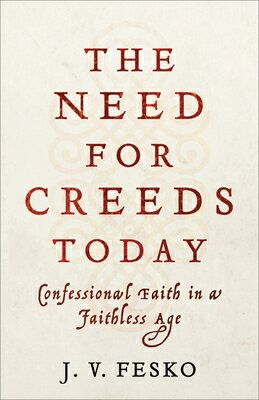 THE NEED FOR CREEDS TODAY

Confessional Faith in a Faithless Age

J. V. FESKO